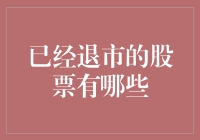 已经退市的股票有哪些